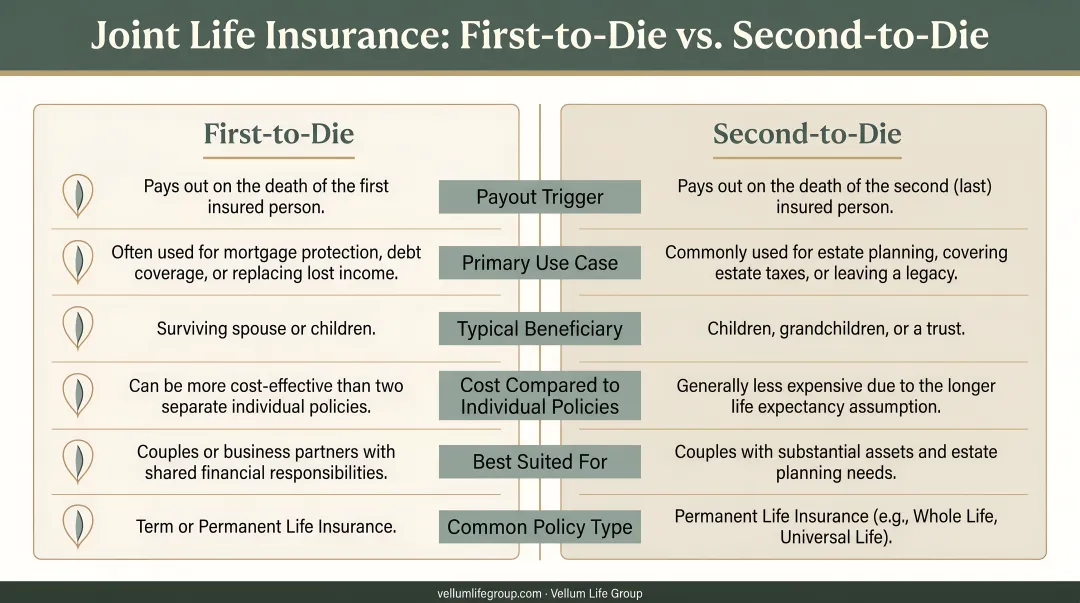 Joint Life Insurance: First-to-Die vs. Second-to-Die

| First-to-Die | | Second-to-Die |
|---|---|---|
| Pays out on the death of the first insured person. | Payout Trigger | Pays out on the death of the second (last) insured person. |
| Often used for mortgage protection, debt coverage, or replacing lost income. | Primary Use Case | Commonly used for estate planning, covering estate taxes, or leaving a legacy. |
| Surviving spouse or children. | Typical Beneficiary | Children, grandchildren, or a trust. |
| Can be more cost-effective than two separate individual policies. | Cost Compared to Individual Policies | Generally less expensive due to the longer life expectancy assumption. |
| Couples or business partners with shared financial responsibilities. | Best Suited For | Couples with substantial assets and estate planning needs. |
| Term or Permanent Life Insurance. | Common Policy Type | Permanent Life Insurance (e.g., Whole Life, Universal Life). |

vellumlifegroup.com · Vellum Life Group